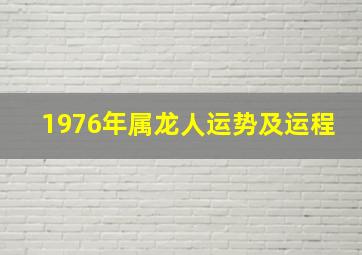 1976年属龙人运势及运程